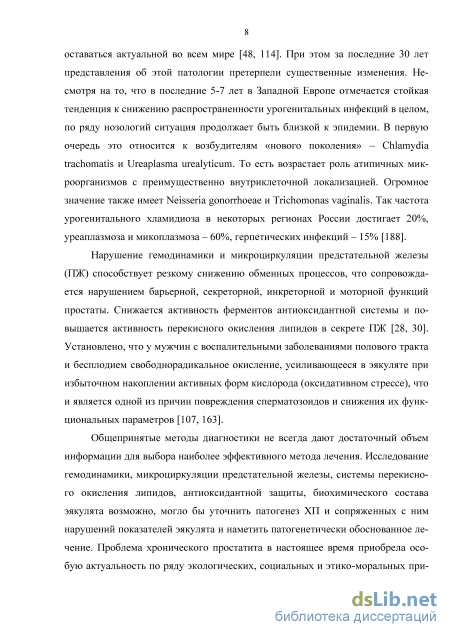 8

оставаться актуальной во всем мире [48, 114]. При этом за последние 30 лет представления об этой патологии претерпели существенные изменения. Несмотря на то, что в последние 5-7 лет в Западной Европе отмечается стойкая тенденция к снижению распространенности урогенитальных инфекций в целом, по ряду нозологий ситуация продолжает быть близкой к эпидемии. В первую очередь это относится к возбудителям «нового поколения» – Chlamydia trachomatis и Ureaplasma urealyticum. То есть возрастает роль атипичных микроорганизмов с преимущественно внутриклеточной локализацией. Огромное значение также имеет Neisseria gonorrhoeae и Trichomonas vaginalis. Так частота урогенитального хламидиоза в некоторых регионах России достигает 20%, уреаплазмоза и микоплазмоза – 60%, герпетических инфекций – 15% [188].

Нарушение гемодинамики и микроциркуляции предстательной железы (ПЖ) способствует резкому снижению обменных процессов, что сопровождается нарушением барьерной, секреторной, инкреторной и моторной функций простаты. Снижается активность ферментов антиоксидантной системы и повышается активность перекисного окисления липидов в секрете ПЖ [28, 30]. Установлено, что у мужчин с воспалительными заболеваниями полового тракта и бесплодием свободнорадикальное окисление, усиливающееся в эякуляте при избыточном накоплении активных форм кислорода (оксидативном стрессе), что и является одной из причин повреждения сперматозоидов и снижения их функциональных параметров [107, 163].

Общепринятые методы диагностики не всегда дают достаточный объем информации для выбора наиболее эффективного метода лечения. Исследование гемодинамики, микроциркуляции предстательной железы, системы перекисного окисления липидов, антиоксидантной защиты, биохимического состава эякулята возможно, могло бы уточнить патогенез ХП и сопряженных с ним нарушений показателей эякулята и наметить патогенетически обоснованное лечение. Проблема хронического простатита в настоящее время приобрела особую актуальность по ряду экологических, социальных и этико-моральных при-

dsLib.net
библиотека диссертаций